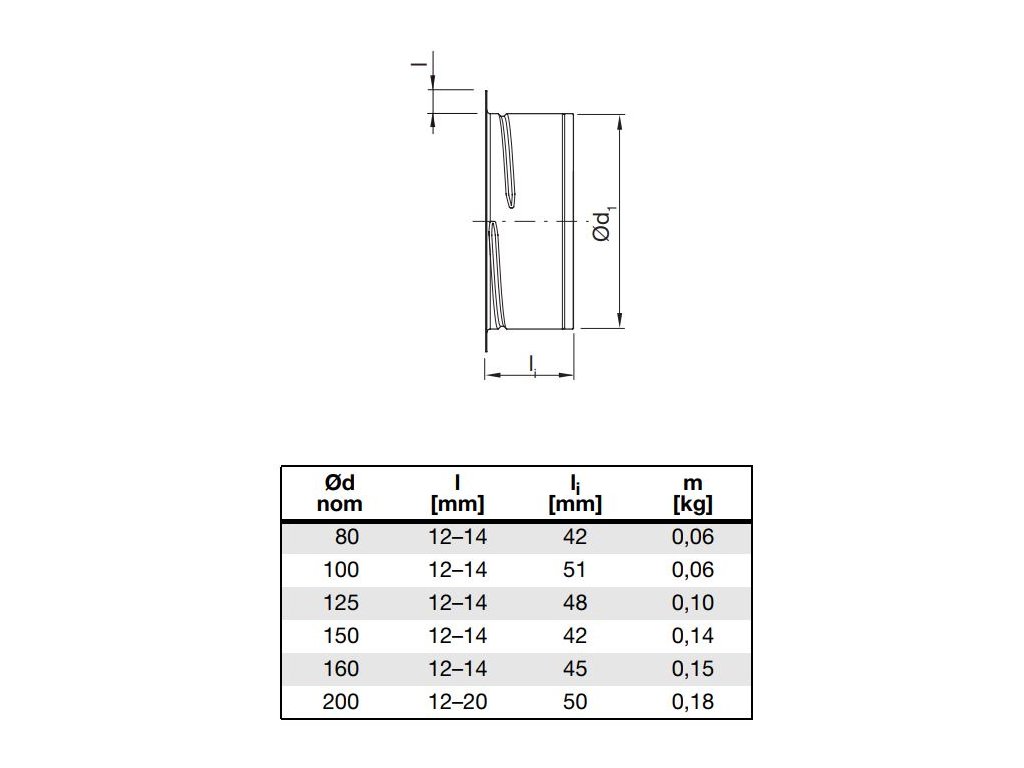 l

$Ød_1$

$l_i$

| Ød nom | l [mm] | $l_i$ [mm] | m [kg] |
|---|---|---|---|
| 80 | 12–14 | 42 | 0,06 |
| 100 | 12–14 | 51 | 0,06 |
| 125 | 12–14 | 48 | 0,10 |
| 150 | 12–14 | 42 | 0,14 |
| 160 | 12–14 | 45 | 0,15 |
| 200 | 12–20 | 50 | 0,18 |